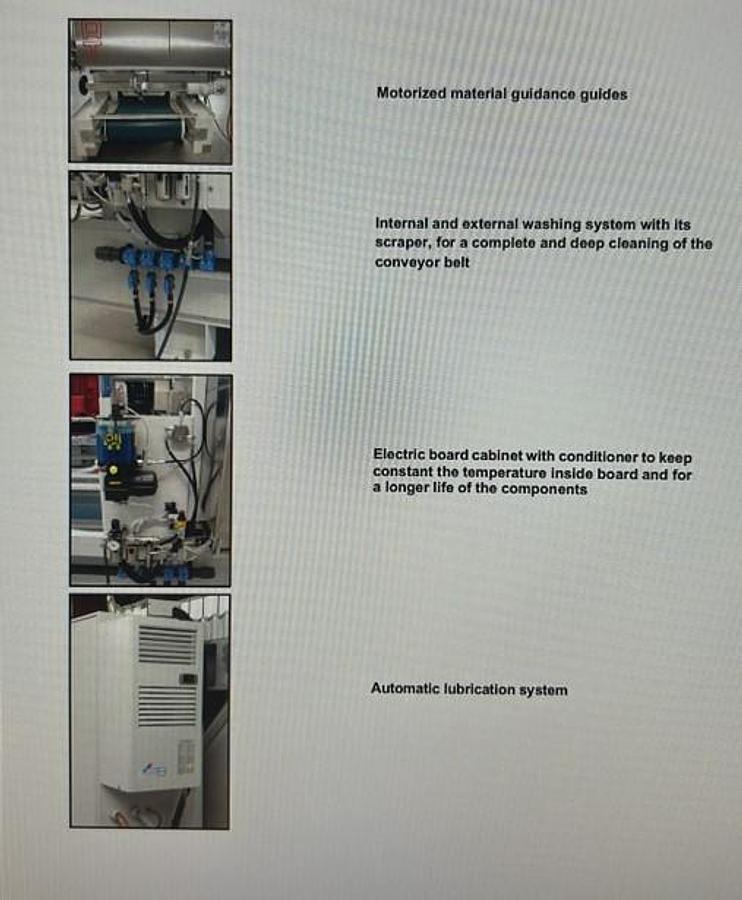 Motorized material guidance guides

Internal and external washing system with its scraper, for a complete and deep cleaning of the conveyor belt

Electric board cabinet with conditioner to keep constant the temperature inside board and for a longer life of the components

Automatic lubrication system